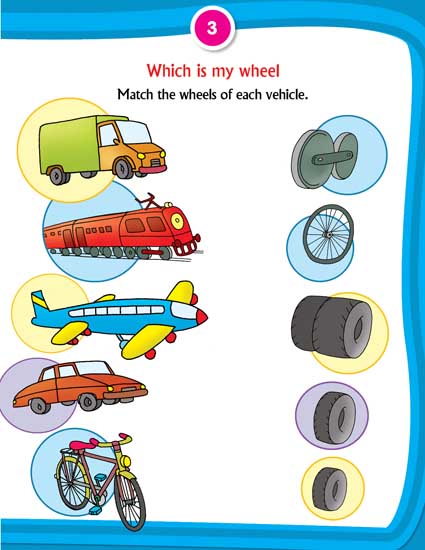 3

Which is my wheel

Match the wheels of each vehicle.